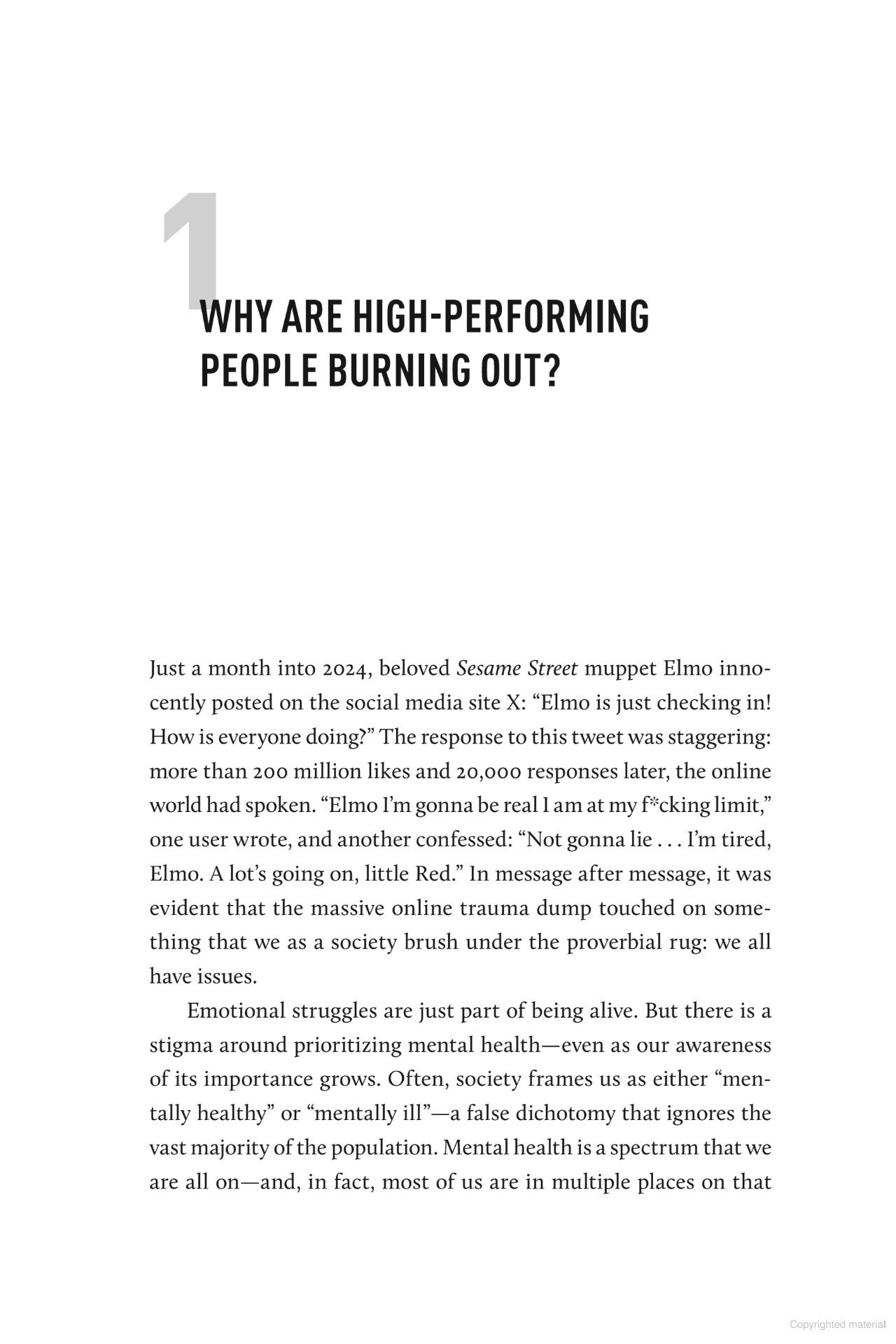 1

WHY ARE HIGH-PERFORMING PEOPLE BURNING OUT?

Just a month into 2024, beloved Sesame Street muppet Elmo innocently posted on the social media site X: "Elmo is just checking in! How is everyone doing?" The response to this tweet was staggering: more than 200 million likes and 20,000 responses later, the online world had spoken. "Elmo I'm gonna be real I am at my f*cking limit," one user wrote, and another confessed: "Not gonna lie . . . I'm tired, Elmo. A lot's going on, little Red." In message after message, it was evident that the massive online trauma dump touched on something that we as a society brush under the proverbial rug: we all have issues.

Emotional struggles are just part of being alive. But there is a stigma around prioritizing mental health—even as our awareness of its importance grows. Often, society frames us as either "mentally healthy" or "mentally ill"—a false dichotomy that ignores the vast majority of the population. Mental health is a spectrum that we are all on—and, in fact, most of us are in multiple places on that

Copyrighted material